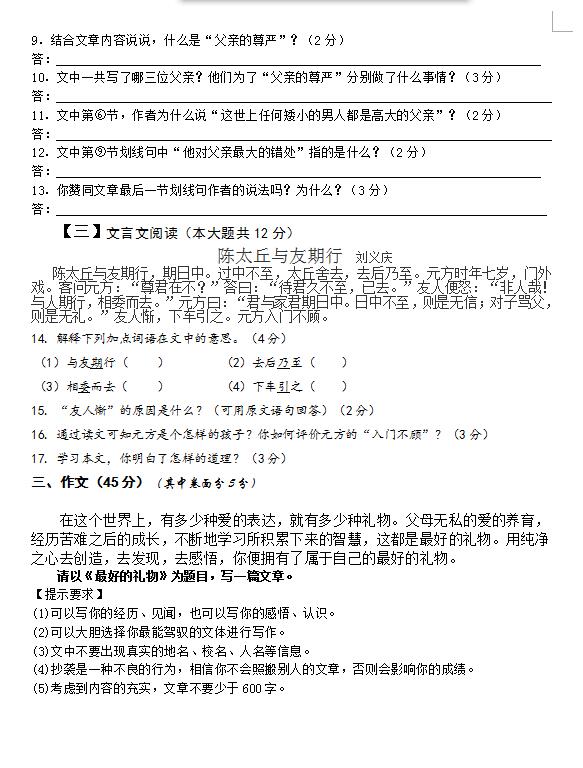 9．结合文章内容说说，什么是“父亲的尊严”？（2分）
答：

10．文中一共写了哪三位父亲？他们为了“父亲的尊严”分别做了什么事情？（3分）
答：

11．文中第⑥节，作者为什么说“这世上任何矮小的男人都是高大的父亲”？（2分）
答：

12．文中第⑨节划线句中“他对父亲最大的错处”指的是什么？（2分）
答：

13．你赞同文章最后一节划线句作者的说法吗？为什么？（3分）
答：

【三】文言文阅读（本大题共12分）

陈太丘与友期行 刘义庆

陈太丘与友期行，期日中。过中不至，太丘舍去，去后乃至。元方时年七岁，门外戏。客问元方：“尊君在不？”答曰：“待君久不至，已去。”友人便怒：“非人哉！与人期行，相委而去。”元方曰：“君与家君期日中。日中不至，则是无信；对子骂父，则是无礼。”友人惭，下车引之。元方入门不顾。

14．解释下列加点词语在文中的意思。（4分）

（1）与友期行（ ） （2）去后乃至（ ）

（3）相委而去（ ） （4）下车引之（ ）

15．“友人惭”的原因是什么？（可用原文语句回答）（2分）

16．通过读文可知元方是个怎样的孩子？你如何评价元方的“入门不顾”？（3分）

17．学习本文，你明白了怎样的道理？（3分）

三、作文（45分）（其中卷面分5分）

在这个世界上，有多少种爱的表达，就有多少种礼物。父母无私的爱的养育，经历苦难之后的成长，不断地学习所积累下来的智慧，这都是最好的礼物。用纯净之心去创造，去发现，去感悟，你便拥有了属于自己的最好的礼物。

请以《最好的礼物》为题目，写一篇文章。

【提示要求】
(1)可以写你的经历、见闻，也可以写你的感悟、认识。
(2)可以大胆选择你最能驾驭的文体进行写作。
(3)文中不要出现真实的地名、校名、人名等信息。
(4)抄袭是一种不良的行为，相信你不会照搬别人的文章，否则会影响你的成绩。
(5)考虑到内容的充实，文章不要少于600字。